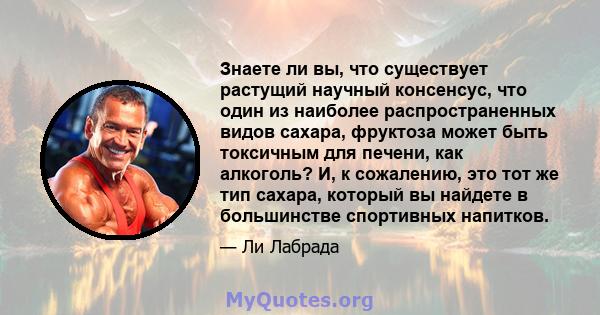 Знаете ли вы, что существует растущий научный консенсус, что один из наиболее распространенных видов сахара, фруктоза может быть токсичным для печени, как алкоголь? И, к сожалению, это тот же тип сахара, который вы найдете в большинстве спортивных напитков.

— Ли Лабрада

MyQuotes.org